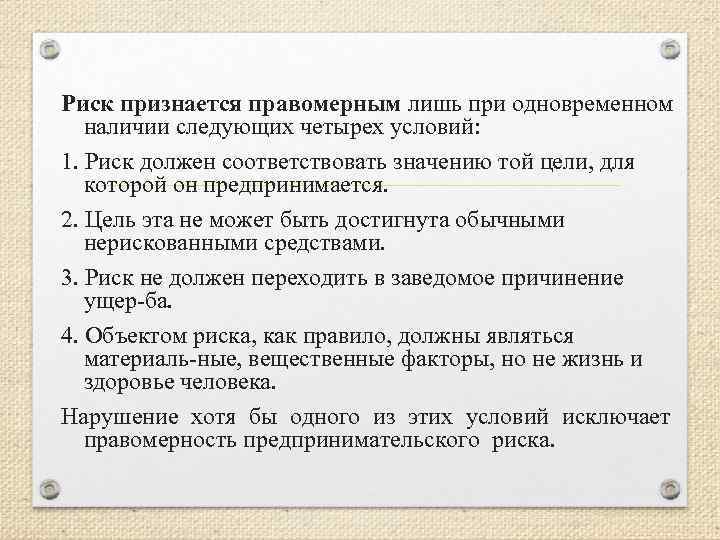 Риск признается правомерным лишь при одновременном наличии следующих четырех условий:

1. Риск должен соответствовать значению той цели, для которой он предпринимается.

2. Цель эта не может быть достигнута обычными нерискованными средствами.

3. Риск не должен переходить в заведомое причинение ущер-ба.

4. Объектом риска, как правило, должны являться материаль-ные, вещественные факторы, но не жизнь и здоровье человека.

Нарушение хотя бы одного из этих условий исключает правомерность предпринимательского риска.